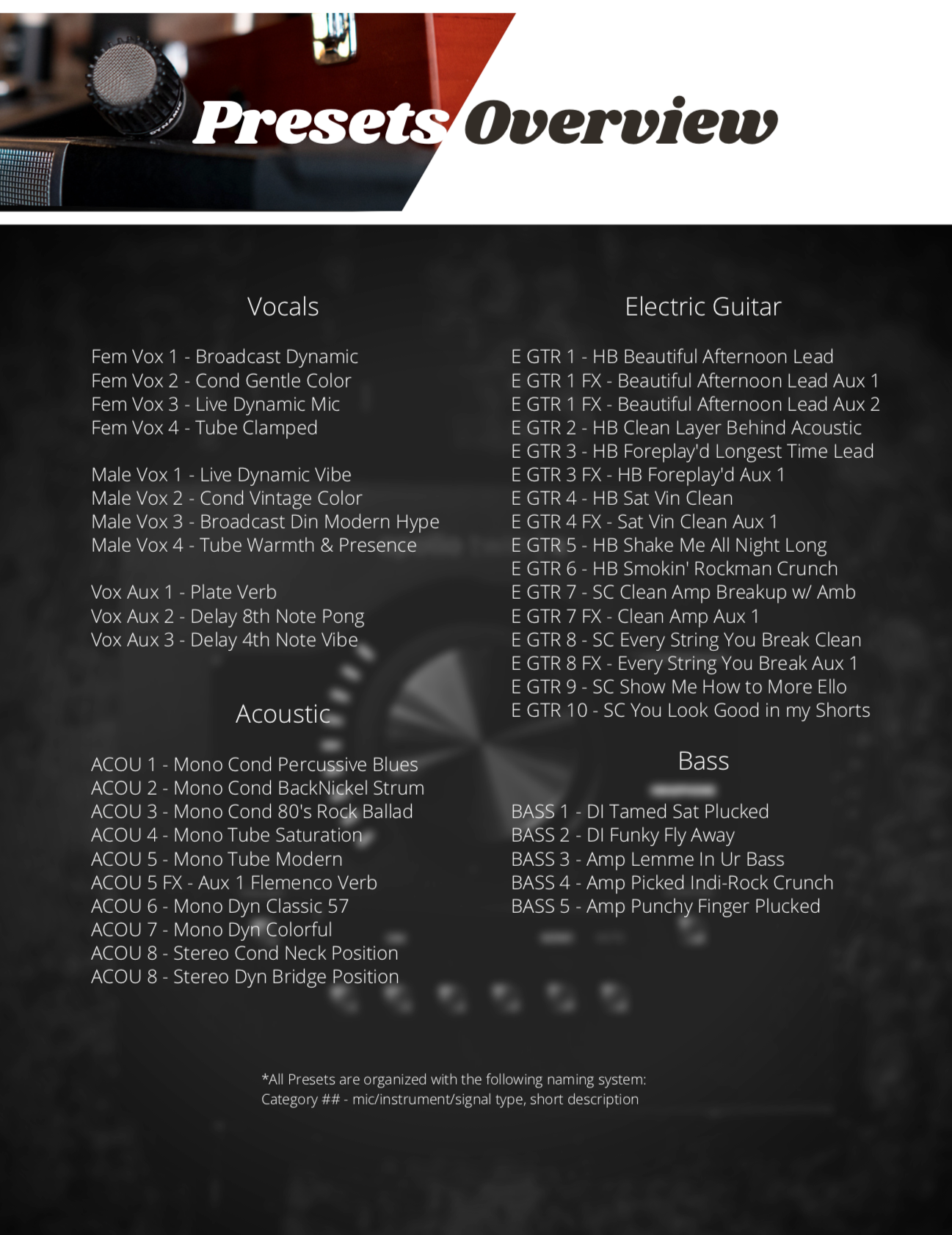 Presets Overview

Vocals

Fem Vox 1 - Broadcast Dynamic
Fem Vox 2 - Cond Gentle Color
Fem Vox 3 - Live Dynamic Mic
Fem Vox 4 - Tube Clamped

Male Vox 1 - Live Dynamic Vibe
Male Vox 2 - Cond Vintage Color
Male Vox 3 - Broadcast Din Modern Hype
Male Vox 4 - Tube Warmth & Presence

Vox Aux 1 - Plate Verb
Vox Aux 2 - Delay 8th Note Pong
Vox Aux 3 - Delay 4th Note Vibe

Acoustic

ACOU 1 - Mono Cond Percussive Blues
ACOU 2 - Mono Cond BackNickel Strum
ACOU 3 - Mono Cond 80's Rock Ballad
ACOU 4 - Mono Tube Saturation
ACOU 5 - Mono Tube Modern
ACOU 5 FX - Aux 1 Flemenco Verb
ACOU 6 - Mono Dyn Classic 57
ACOU 7 - Mono Dyn Colorful
ACOU 8 - Stereo Cond Neck Position
ACOU 8 - Stereo Dyn Bridge Position

Electric Guitar

E GTR 1 - HB Beautiful Afternoon Lead
E GTR 1 FX - Beautiful Afternoon Lead Aux 1
E GTR 1 FX - Beautiful Afternoon Lead Aux 2
E GTR 2 - HB Clean Layer Behind Acoustic
E GTR 3 - HB Foreplay'd Longest Time Lead
E GTR 3 FX - HB Foreplay'd Aux 1
E GTR 4 - HB Sat Vin Clean
E GTR 4 FX - Sat Vin Clean Aux 1
E GTR 5 - HB Shake Me All Night Long
E GTR 6 - HB Smokin' Rockman Crunch
E GTR 7 - SC Clean Amp Breakup w/ Amb
E GTR 7 FX - Clean Amp Aux 1
E GTR 8 - SC Every String You Break Clean
E GTR 8 FX - Every String You Break Aux 1
E GTR 9 - SC Show Me How to More Ello
E GTR 10 - SC You Look Good in my Shorts

Bass

BASS 1 - DI Tamed Sat Plucked
BASS 2 - DI Funky Fly Away
BASS 3 - Amp Lemme In Ur Bass
BASS 4 - Amp Picked Indi-Rock Crunch
BASS 5 - Amp Punchy Finger Plucked

*All Presets are organized with the following naming system:
Category ## - mic/instrument/signal type, short description